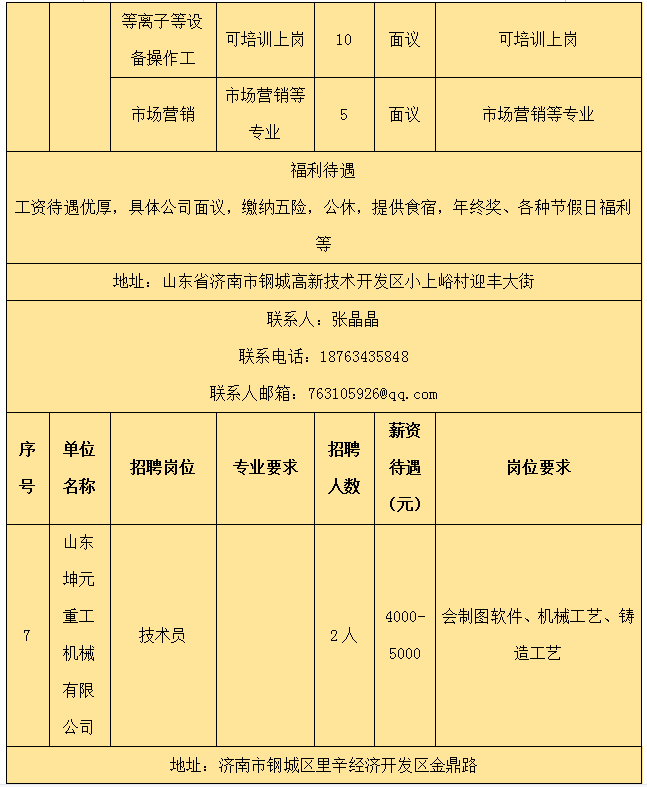 | | | 等离子等设备操作工 | 可培训上岗 | 10 | 面议 | 可培训上岗 |
|---|---|---|---|---|---|---|
| | | 市场营销 | 市场营销等专业 | 5 | 面议 | 市场营销等专业 |

福利待遇

工资待遇优厚，具体公司面议，缴纳五险，公休，提供食宿，年终奖、各种节假日福利等

地址：山东省济南市钢城高新技术开发区小上峪村迎丰大街

联系人：张晶晶

联系电话：18763435848

联系人邮箱：763105926@qq.com

| 序号 | 单位名称 | 招聘岗位 | 专业要求 | 招聘人数 | 薪资待遇（元） | 岗位要求 |
|---|---|---|---|---|---|---|
| 7 | 山东坤元重工机械有限公司 | 技术员 | | 2人 | 4000-5000 | 会制图软件、机械工艺、铸造工艺 |

地址：济南市钢城区里辛经济开发区金鼎路